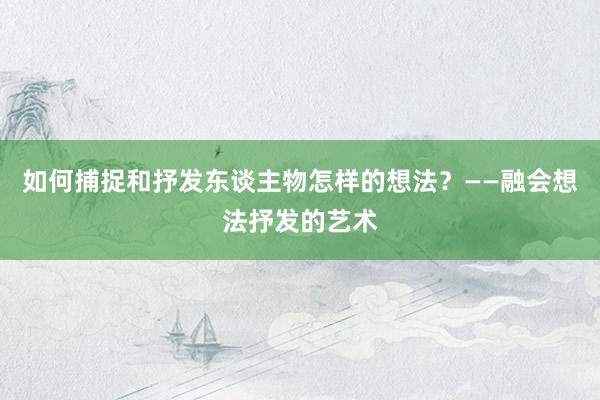 如何捕捉和抒发东谈主物怎样的想法？——融会想法抒发的艺术